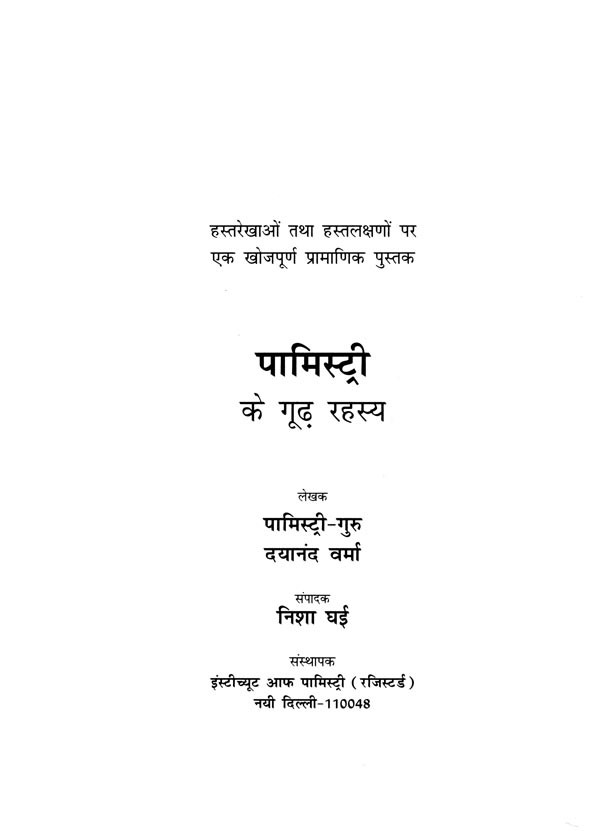 हस्तरेखाओं तथा हस्तलक्षणों पर
एक खोजपूर्ण प्रामाणिक पुस्तक

पामिस्ट्री
के गूढ़ रहस्य

लेखक
पामिस्ट्री-गुरु
दयानंद वर्मा

संपादक
निशा घई

संस्थापक
इंस्टीच्यूट आफ पामिस्ट्री (रजिस्टर्ड)
नयी दिल्ली-110048